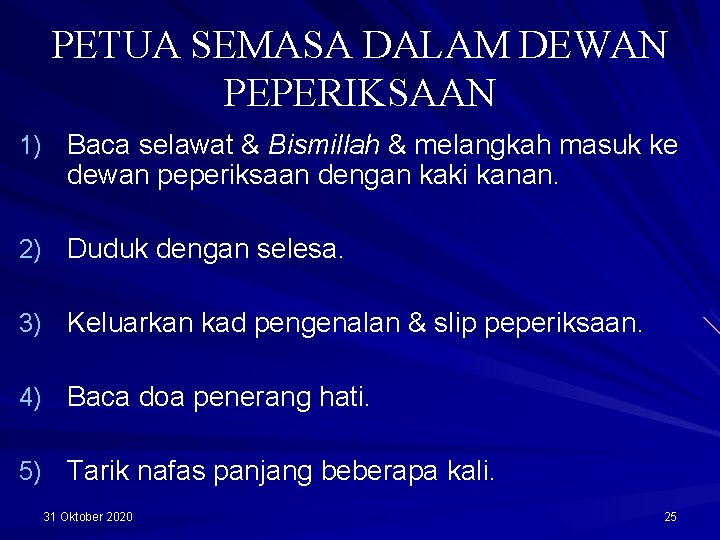 PETUA SEMASA DALAM DEWAN PEPERIKSAAN

1) Baca selawat & Bismillah & melangkah masuk ke dewan peperiksaan dengan kaki kanan.

2) Duduk dengan selesa.

3) Keluarkan kad pengenalan & slip peperiksaan.

4) Baca doa penerang hati.

5) Tarik nafas panjang beberapa kali.

31 Oktober 2020

25